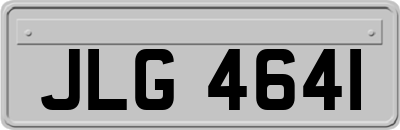 JLG 4641